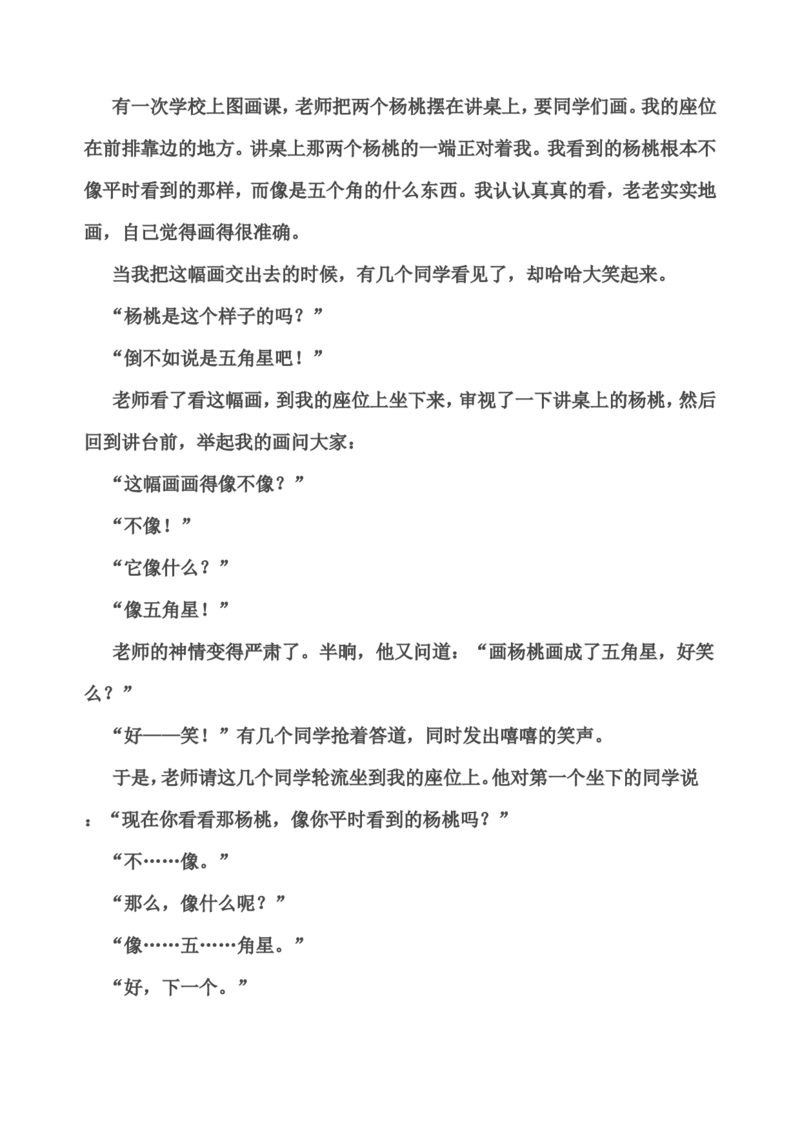 有一次学校上图画课，老师把两个杨桃摆在讲桌上，要同学们画。我的座位在前排靠边的地方。讲桌上那两个杨桃的一端正对着我。我看到的杨桃根本不像平时看到的那样，而像是五个角的什么东西。我认认真真的看，老老实实地画，自己觉得画得很准确。

当我把这幅画交出去的时候，有几个同学看见了，却哈哈大笑起来。

“杨桃是这个样子的吗？”

“倒不如说是五角星吧！”

老师看了看这幅画，到我的座位上坐下来，审视了一下讲桌上的杨桃，然后回到讲台前，举起我的画问大家：

“这幅画画得像不像？”

“不像！”

“它像什么？”

“像五角星！”

老师的神情变得严肃了。半晌，他又问道：“画杨桃画成了五角星，好笑么？”

“好——笑！”有几个同学抢着答道，同时发出嘻嘻的笑声。

于是，老师请这几个同学轮流坐到我的座位上。他对第一个坐下的同学说：“现在你看看那杨桃，像你平时看到的杨桃吗？”

“不……像。”

“那么，像什么呢？”

“像……五……角星。”

“好，下一个。”